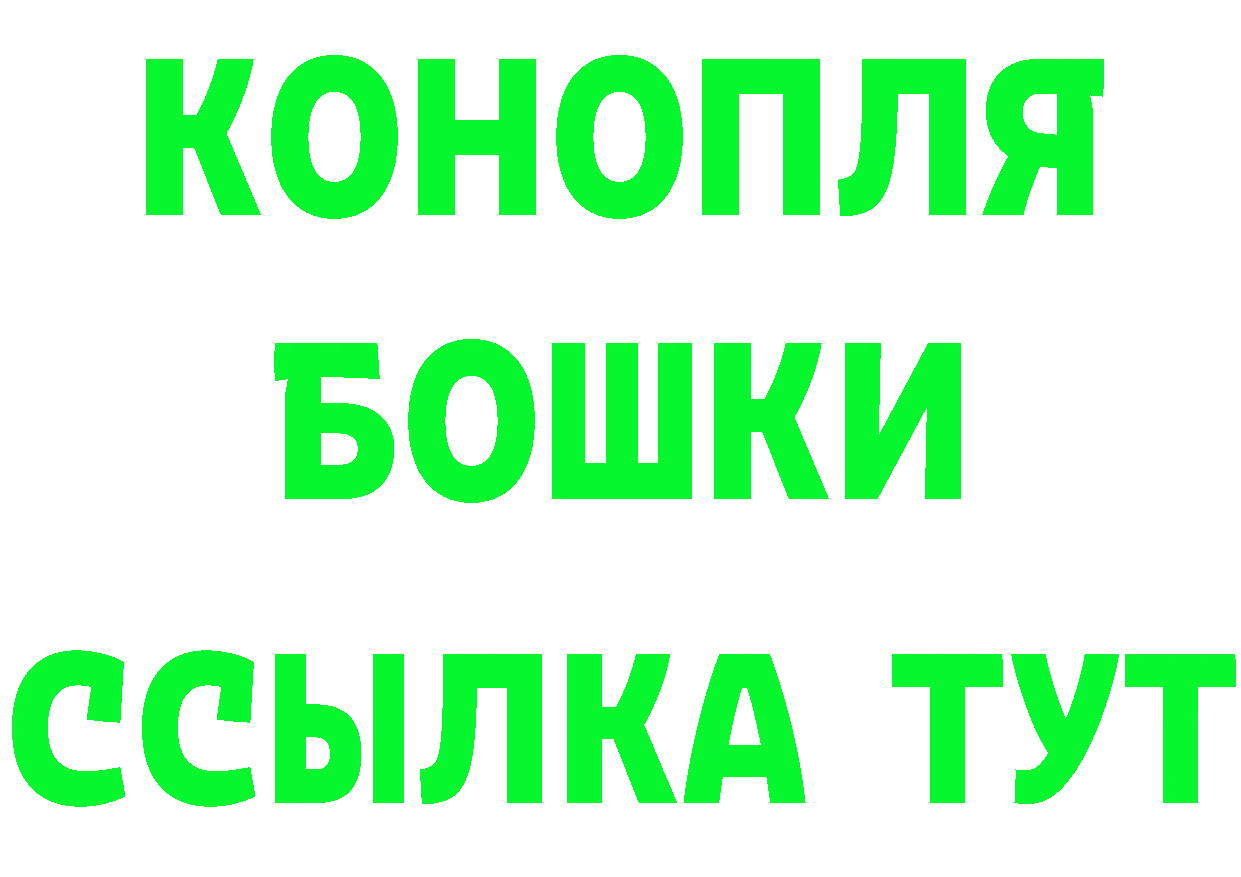 КОНОПЛЯ
БОШКИ
ССЫЛКА ТУТ